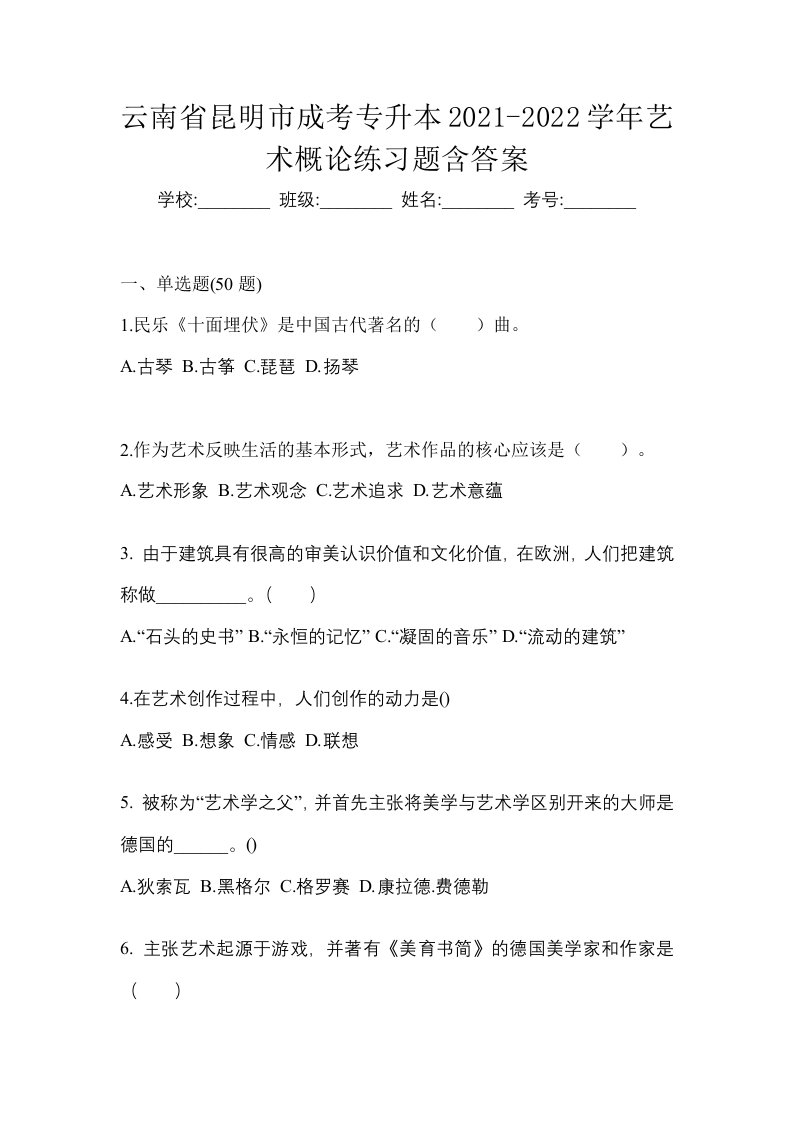 云南省昆明市成考专升本2021-2022学年艺术概论练习题含答案

学校:________ 班级:________ 姓名:________ 考号:________

一、单选题(50 题)

1.民乐《十面埋伏》是中国古代著名的（　　）曲。

A.古琴 B.古筝 C.琵琶 D.扬琴

2.作为艺术反映生活的基本形式，艺术作品的核心应该是（　　）。

A.艺术形象 B.艺术观念 C.艺术追求 D.艺术意蕴

3. 由于建筑具有很高的审美认识价值和文化价值, 在欧洲, 人们把建筑称做__________。(　　)

A.“石头的史书” B.“永恒的记忆” C.“凝固的音乐” D.“流动的建筑”

4.在艺术创作过程中, 人们创作的动力是()

A.感受 B.想象 C.情感 D.联想

5. 被称为“艺术学之父”, 并首先主张将美学与艺术学区别开来的大师是德国的______。()

A.狄索瓦 B.黑格尔 C.格罗赛 D.康拉德.费德勒

6. 主张艺术起源于游戏, 并著有《美育书简》的德国美学家和作家是（　　）